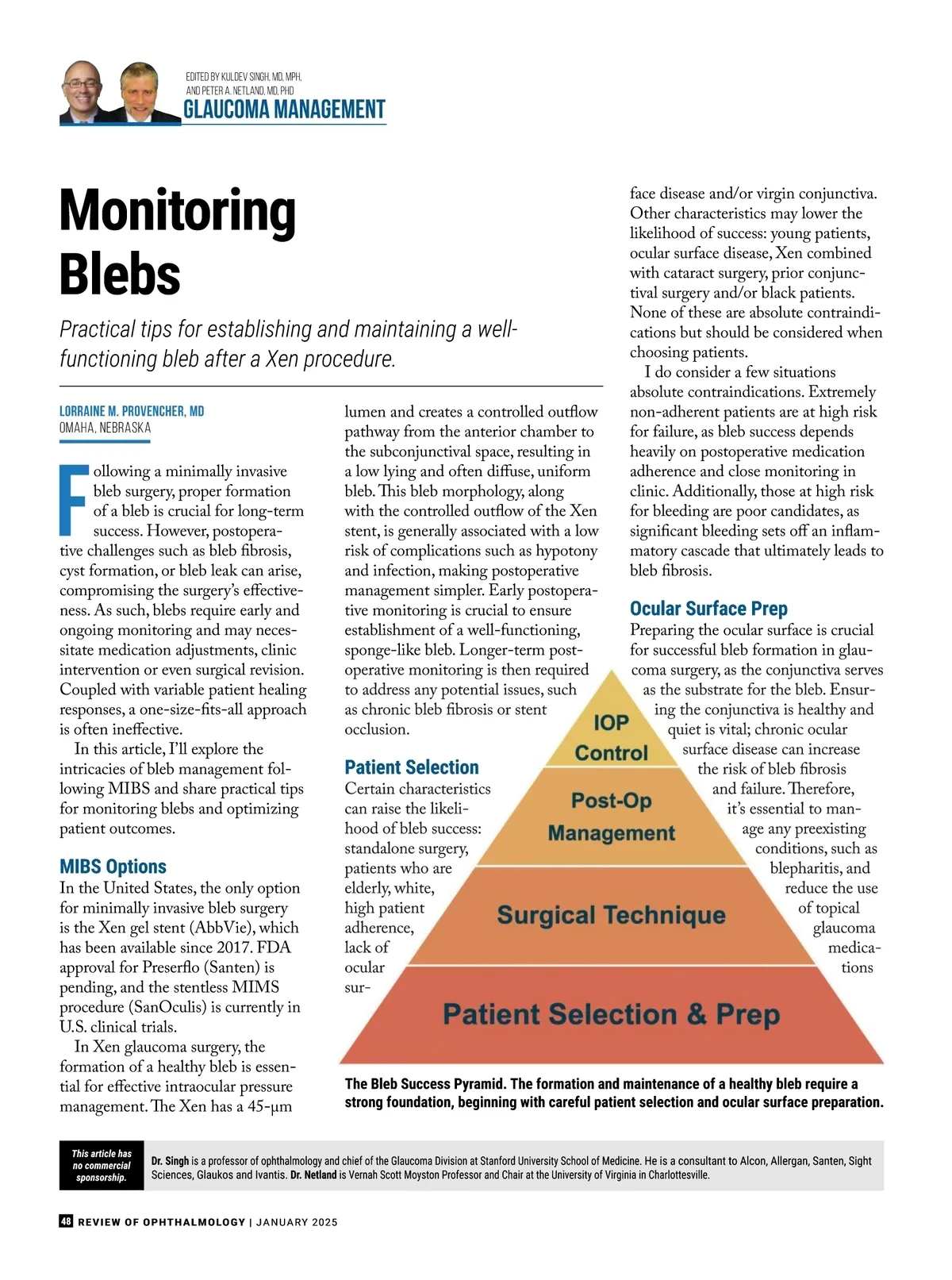 EDITED BY KULDEV SINGH, MD, MPH, AND PETER A. NETLAND, MD, PHD
GLAUCOMA MANAGEMENT

Monitoring Blebs

Practical tips for establishing and maintaining a well-functioning bleb after a Xen procedure.

LORRAINE M. PROVENCHER, MD
OMAHA, NEBRASKA

Following a minimally invasive bleb surgery, proper formation of a bleb is crucial for long-term success. However, postoperative challenges such as bleb fibrosis, cyst formation, or bleb leak can arise, compromising the surgery's effectiveness. As such, blebs require early and ongoing monitoring and may necessitate medication adjustments, clinic intervention or even surgical revision. Coupled with variable patient healing responses, a one-size-fits-all approach is often ineffective.

In this article, I'll explore the intricacies of bleb management following MIBS and share practical tips for monitoring blebs and optimizing patient outcomes.

MIBS Options
In the United States, the only option for minimally invasive bleb surgery is the Xen gel stent (AbbVie), which has been available since 2017. FDA approval for Preserflo (Santen) is pending, and the stentless MIMS procedure (SanOculis) is currently in U.S. clinical trials.

In Xen glaucoma surgery, the formation of a healthy bleb is essential for effective intraocular pressure management. The Xen has a 45-µm lumen and creates a controlled outflow pathway from the anterior chamber to the subconjunctival space, resulting in a low lying and often diffuse, uniform bleb. This bleb morphology, along with the controlled outflow of the Xen stent, is generally associated with a low risk of complications such as hypotony and infection, making postoperative management simpler. Early postoperative monitoring is crucial to ensure establishment of a well-functioning, sponge-like bleb. Longer-term postoperative monitoring is then required to address any potential issues, such as chronic bleb fibrosis or stent occlusion.

Patient Selection
Certain characteristics can raise the likelihood of bleb success: standalone surgery, patients who are elderly, white, high patient adherence, lack of ocular surface disease and/or virgin conjunctiva. Other characteristics may lower the likelihood of success: young patients, ocular surface disease, Xen combined with cataract surgery, prior conjunctival surgery and/or black patients. None of these are absolute contraindications but should be considered when choosing patients.

I do consider a few situations absolute contraindications. Extremely non-adherent patients are at high risk for failure, as bleb success depends heavily on postoperative medication adherence and close monitoring in clinic. Additionally, those at high risk for bleeding are poor candidates, as significant bleeding sets off an inflammatory cascade that ultimately leads to bleb fibrosis.

Ocular Surface Prep
Preparing the ocular surface is crucial for successful bleb formation in glaucoma surgery, as the conjunctiva serves as the substrate for the bleb. Ensuring the conjunctiva is healthy and quiet is vital; chronic ocular surface disease can increase the risk of bleb fibrosis and failure. Therefore, it's essential to manage any preexisting conditions, such as blepharitis, and reduce the use of topical glaucoma medications

IOP Control
Post-Op Management
Surgical Technique
Patient Selection & Prep

The Bleb Success Pyramid. The formation and maintenance of a healthy bleb require a strong foundation, beginning with careful patient selection and ocular surface preparation.

This article has no commercial sponsorship.

Dr. Singh is a professor of ophthalmology and chief of the Glaucoma Division at Stanford University School of Medicine. He is a consultant to Alcon, Allergan, Santen, Sight Sciences, Glaukos and Ivantis. Dr. Netland is Vernah Scott Moyston Professor and Chair at the University of Virginia in Charlottesville.

48 REVIEW OF OPHTHALMOLOGY | JANUARY 2025